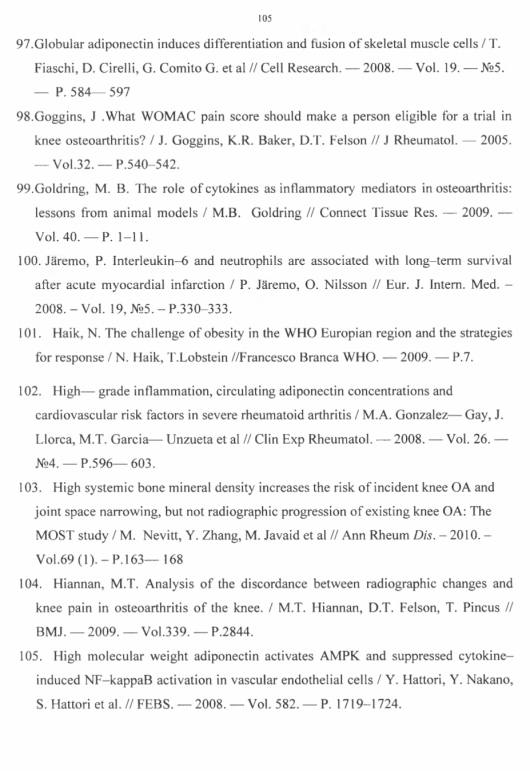 105

97.Globular adiponectin induces differentiation and fusion of skeletal muscle cells / T. Fiaschi, D. Cirelli, G. Comito G. et al // Cell Research. — 2008. — Vol. 19. — №5. — P. 584— 597

98.Goggins, J .What WOMAC pain score should make a person eligible for a trial in knee osteoarthritis? / J. Goggins, K.R. Baker, D.T. Felson // J Rheumatol. — 2005. — Vol.32. — P.540–542.

99.Goldring, M. B. The role of cytokines as inflammatory mediators in osteoarthritis: lessons from animal models / M.B. Goldring // Connect Tissue Res. — 2009. — Vol. 40. — P. 1–11.

100. Järemo, P. Interleukin–6 and neutrophils are associated with long–term survival after acute myocardial infarction / P. Järemo, O. Nilsson // Eur. J. Intern. Med. – 2008. – Vol. 19, №5. – P.330–333.

101. Haik, N. The challenge of obesity in the WHO Europian region and the strategies for response / N. Haik, T.Lobstein //Francesco Branca WHO. — 2009. — P.7.

102. High— grade inflammation, circulating adiponectin concentrations and cardiovascular risk factors in severe rheumatoid arthritis / M.A. Gonzalez— Gay, J. Llorca, M.T. Garcia— Unzueta et al // Clin Exp Rheumatol. — 2008. — Vol. 26. — №4. — P.596— 603.

103. High systemic bone mineral density increases the risk of incident knee OA and joint space narrowing, but not radiographic progression of existing knee OA: The MOST study / M. Nevitt, Y. Zhang, M. Javaid et al // Ann Rheum Dis. – 2010. – Vol.69 (1). – P.163— 168

104. Hiannan, M.T. Analysis of the discordance between radiographic changes and knee pain in osteoarthritis of the knee. / M.T. Hiannan, D.T. Felson, T. Pincus // BMJ. — 2009. — Vol.339. — P.2844.

105. High molecular weight adiponectin activates AMPK and suppressed cytokine–induced NF–kappaB activation in vascular endothelial cells / Y. Hattori, Y. Nakano, S. Hattori et al. // FEBS. — 2008. — Vol. 582. — P. 1719–1724.